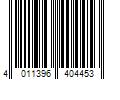 4 011396 404453